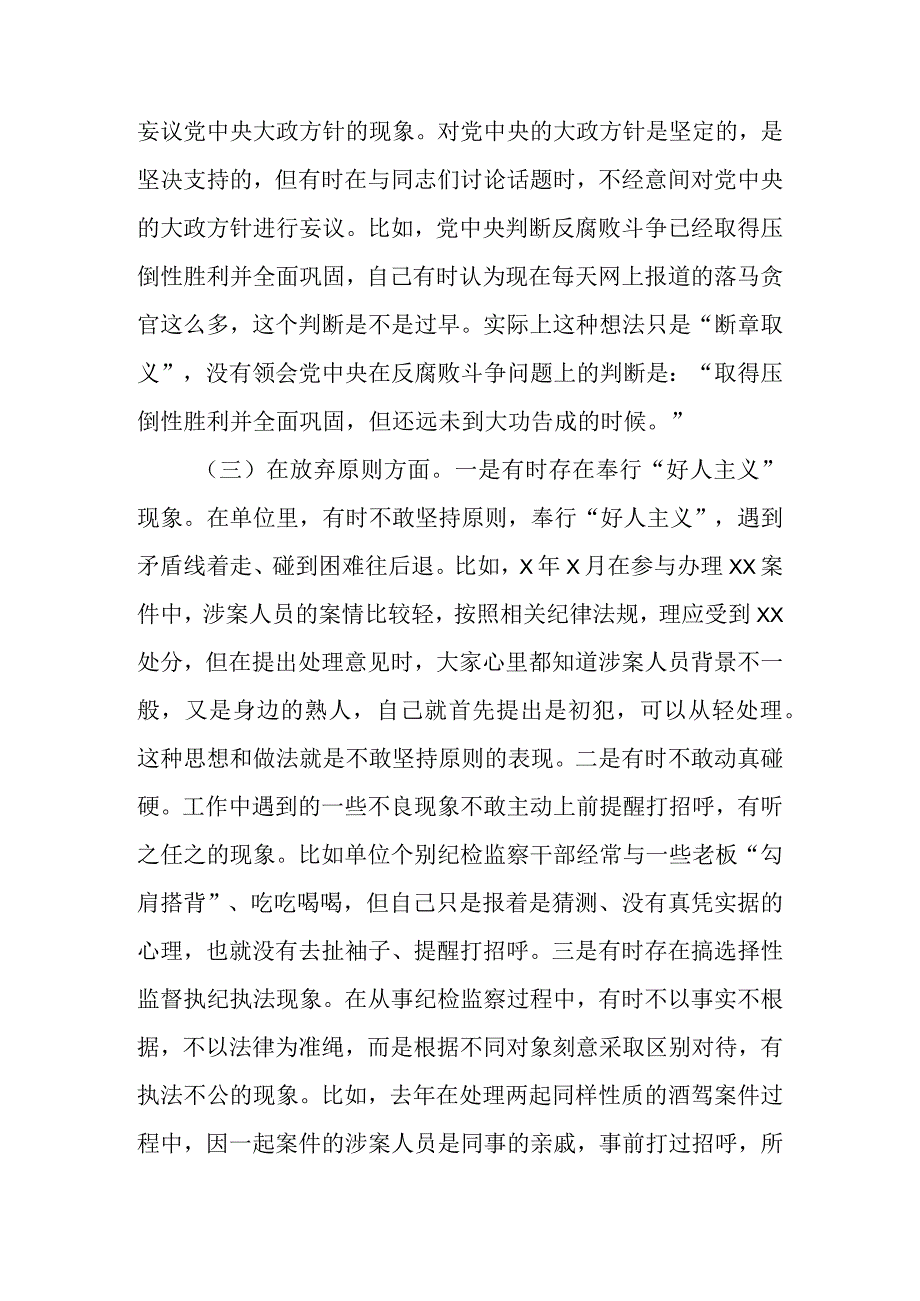 妄议党中央大政方针的现象。对党中央的大政方针是坚定的，是坚决支持的，但有时在与同志们讨论话题时，不经意间对党中央的大政方针进行妄议。比如，党中央判断反腐败斗争已经取得压倒性胜利并全面巩固，自己有时认为现在每天网上报道的落马贪官这么多，这个判断是不是过早。实际上这种想法只是“断章取义”，没有领会党中央在反腐败斗争问题上的判断是：“取得压倒性胜利并全面巩固，但还远未到大功告成的时候。”

（三）在放弃原则方面。一是有时存在奉行“好人主义”现象。在单位里，有时不敢坚持原则，奉行“好人主义”，遇到矛盾线着走、碰到困难往后退。比如，X年X月在参与办理XX案件中，涉案人员的案情比较轻，按照相关纪律法规，理应受到XX处分，但在提出处理意见时，大家心里都知道涉案人员背景不一般，又是身边的熟人，自己就首先提出是初犯，可以从轻处理。这种思想和做法就是不敢坚持原则的表现。二是有时不敢动真碰硬。工作中遇到的一些不良现象不敢主动上前提醒打招呼，有听之任之的现象。比如单位个别纪检监察干部经常与一些老板“勾肩搭背”、吃吃喝喝，但自己只是报着是猜测、没有真凭实据的心理，也就没有去扯袖子、提醒打招呼。三是有时存在搞选择性监督执纪执法现象。在从事纪检监察过程中，有时不以事实不根据，不以法律为准绳，而是根据不同对象刻意采取区别对待，有执法不公的现象。比如，去年在处理两起同样性质的酒驾案件过程中，因一起案件的涉案人员是同事的亲戚，事前打过招呼，所